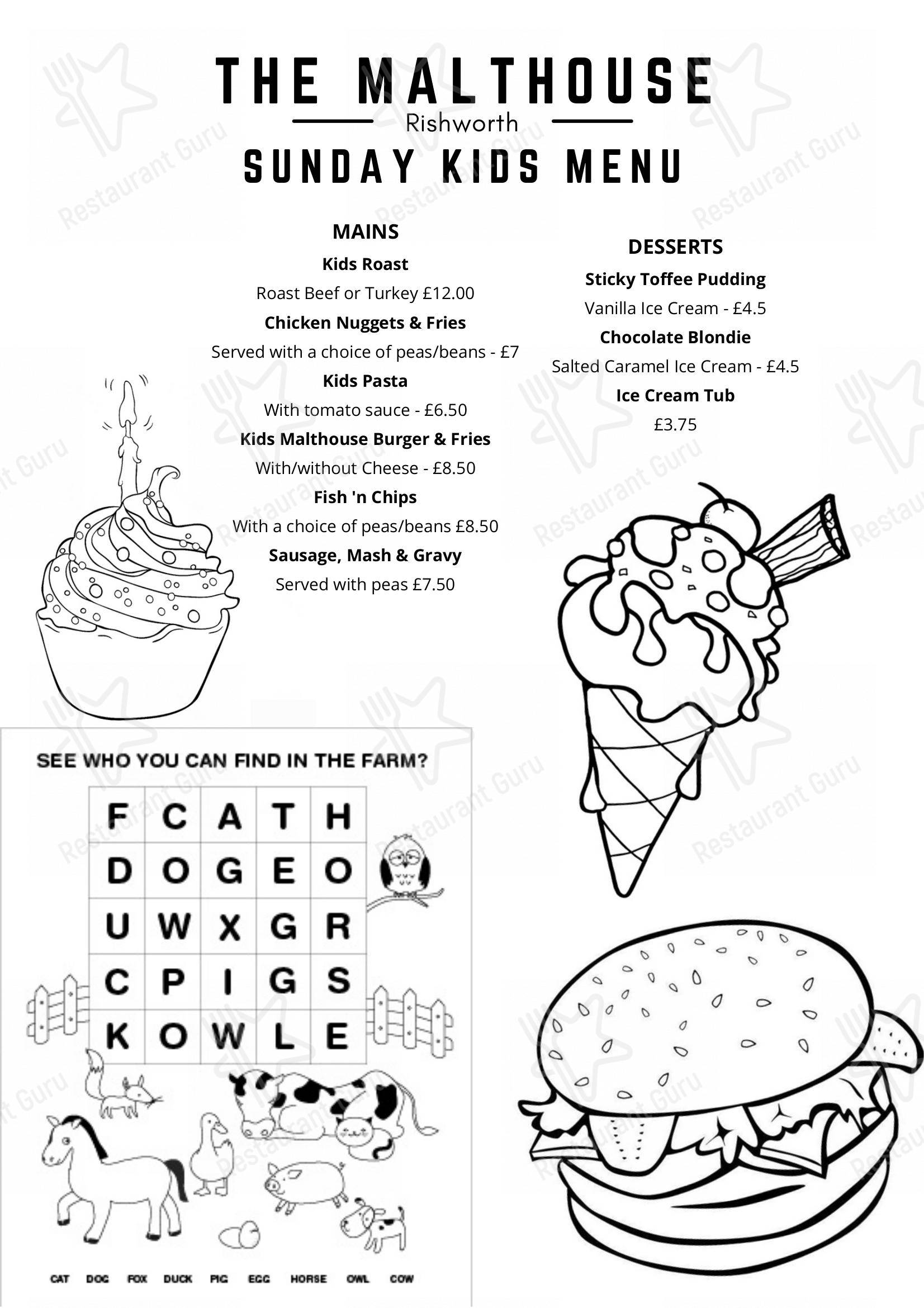 THE MALTHOUSE
Rishworth
SUNDAY KIDS MENU

MAINS
Kids Roast
Roast Beef or Turkey £12.00
Chicken Nuggets & Fries
Served with a choice of peas/beans - £7
Kids Pasta
With tomato sauce - £6.50
Kids Malthouse Burger & Fries
With/without Cheese - £8.50
Fish 'n Chips
With a choice of peas/beans £8.50
Sausage, Mash & Gravy
Served with peas £7.50

DESSERTS
Sticky Toffee Pudding
Vanilla Ice Cream - £4.5
Chocolate Blondie
Salted Caramel Ice Cream - £4.5
Ice Cream Tub
£3.75

SEE WHO YOU CAN FIND IN THE FARM?

| F | C | A | T | H |
|---|---|---|---|---|
| D | O | G | E | O |
| U | W | X | G | R |
| C | P | I | G | S |
| K | O | W | L | E |

CAT DOG FOX DUCK PIG EGG HORSE OWL COW

Restaurant Guru